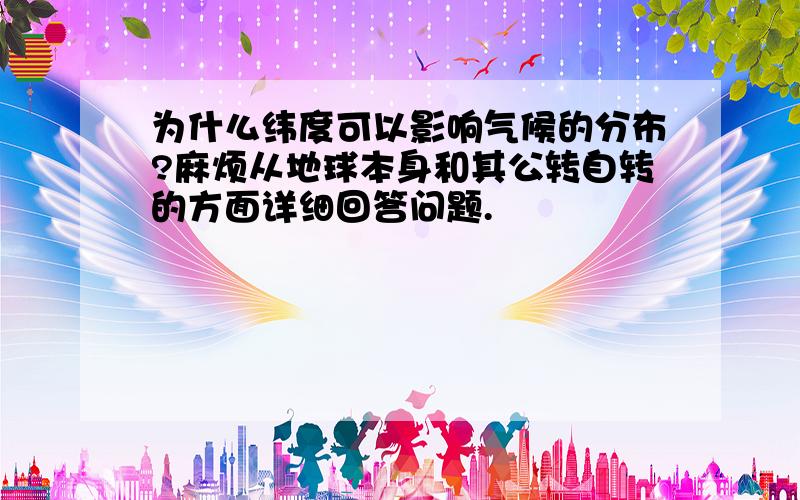 为什么纬度可以影响气候的分布?麻烦从地球本身和其公转自转的方面详细回答问题.